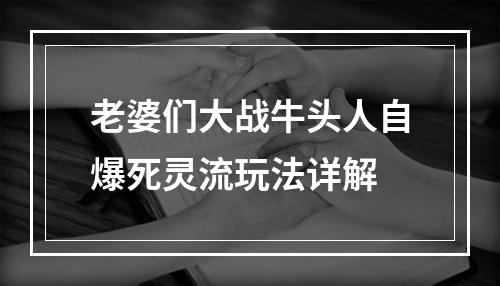 老婆们大战牛头人自爆死灵流玩法详解